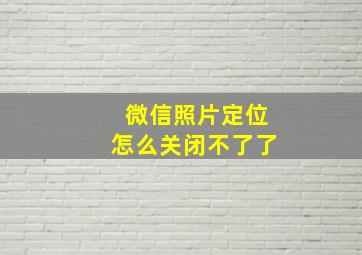 微信照片定位
怎么关闭不了了